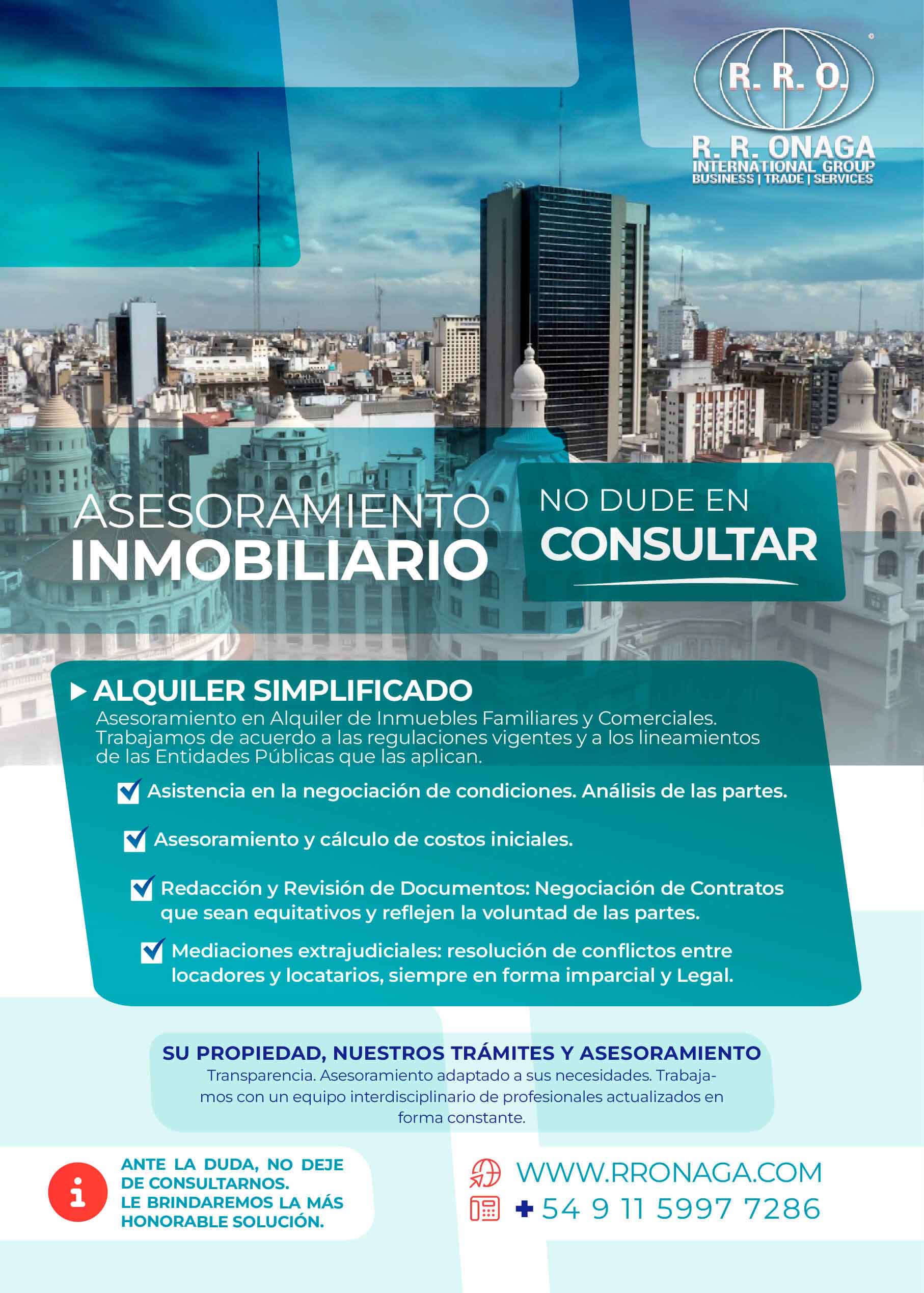 R. R. O.

R. R. ONAGA
INTERNATIONAL GROUP
BUSINESS | TRADE | SERVICES

ASESORAMIENTO
INMOBILIARIO

NO DUDE EN
CONSULTAR

ALQUILER SIMPLIFICADO
Asesoramiento en Alquiler de Inmuebles Familiares y Comerciales. Trabajamos de acuerdo a las regulaciones vigentes y a los lineamientos de las Entidades Públicas que las aplican.

Asistencia en la negociación de condiciones. Análisis de las partes.

Asesoramiento y cálculo de costos iniciales.

Redacción y Revisión de Documentos: Negociación de Contratos que sean equitativos y reflejen la voluntad de las partes.

Mediaciones extrajudiciales: resolución de conflictos entre locadores y locatarios, siempre en forma imparcial y Legal.

SU PROPIEDAD, NUESTROS TRÁMITES Y ASESORAMIENTO
Transparencia. Asesoramiento adaptado a sus necesidades. Trabajamos con un equipo interdisciplinario de profesionales actualizados en forma constante.

ANTE LA DUDA, NO DEJE DE CONSULTARNOS.
LE BRINDAREMOS LA MÁS HONORABLE SOLUCIÓN.

WWW.RRONAGA.COM
+54 9 11 5997 7286